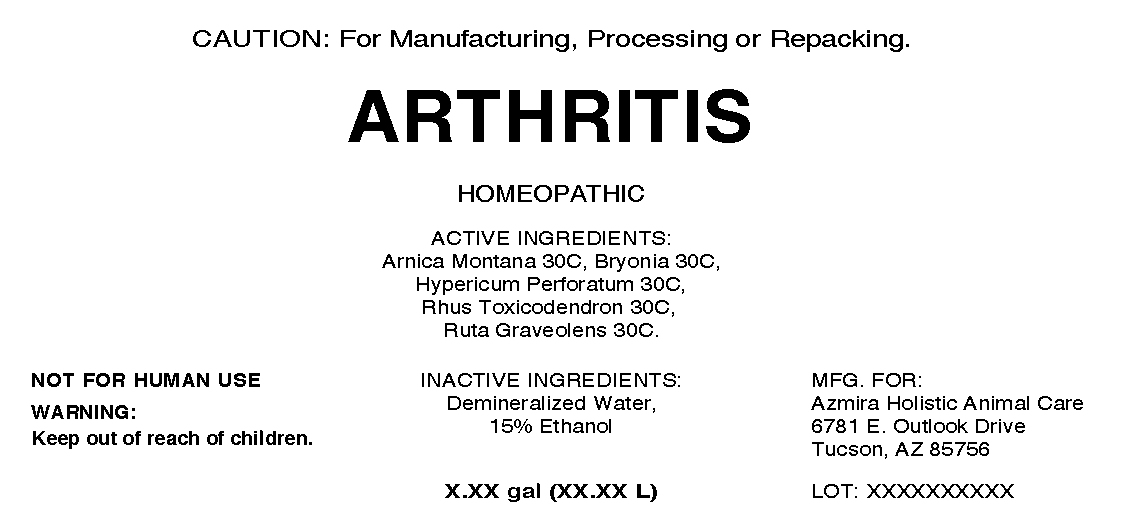 CAUTION: For Manufacturing, Processing or Repacking.

ARTHRITIS

HOMEOPATHIC

ACTIVE INGREDIENTS:
Arnica Montana 30C, Bryonia 30C,
Hypericum Perforatum 30C,
Rhus Toxicodendron 30C,
Ruta Graveolens 30C.

NOT FOR HUMAN USE

WARNING:
Keep out of reach of children.

INACTIVE INGREDIENTS:
Demineralized Water,
15% Ethanol

X.XX gal (XX.XX L)

MFG. FOR:
Azmira Holistic Animal Care
6781 E. Outlook Drive
Tucson, AZ 85756

LOT: XXXXXXXXXX